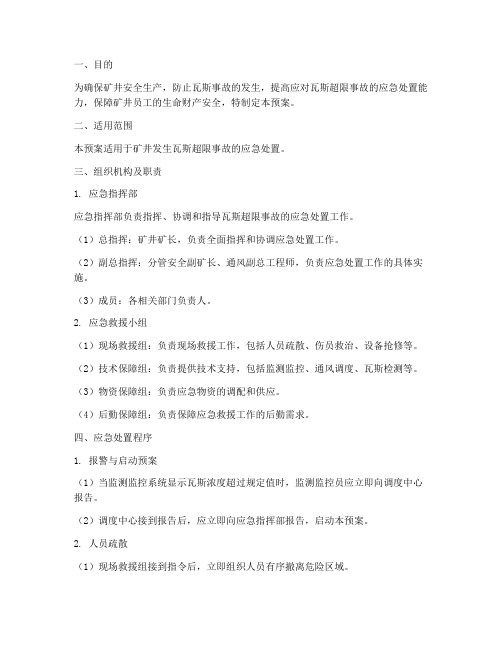 一、目的

为确保矿井安全生产，防止瓦斯事故的发生，提高应对瓦斯超限事故的应急处置能力，保障矿井员工的生命财产安全，特制定本预案。

二、适用范围

本预案适用于矿井发生瓦斯超限事故的应急处置。

三、组织机构及职责

1. 应急指挥部

应急指挥部负责指挥、协调和指导瓦斯超限事故的应急处置工作。

（1）总指挥：矿井矿长，负责全面指挥和协调应急处置工作。

（2）副总指挥：分管安全副矿长、通风副总工程师，负责应急处置工作的具体实施。

（3）成员：各相关部门负责人。

2. 应急救援小组

（1）现场救援组：负责现场救援工作，包括人员疏散、伤员救治、设备抢修等。

（2）技术保障组：负责提供技术支持，包括监测监控、通风调度、瓦斯检测等。

（3）物资保障组：负责应急物资的调配和供应。

（4）后勤保障组：负责保障应急救援工作的后勤需求。

四、应急处置程序

1. 报警与启动预案

（1）当监测监控系统显示瓦斯浓度超过规定值时，监测监控员应立即向调度中心报告。

（2）调度中心接到报告后，应立即向应急指挥部报告，启动本预案。

2. 人员疏散

（1）现场救援组接到指令后，立即组织人员有序撤离危险区域。